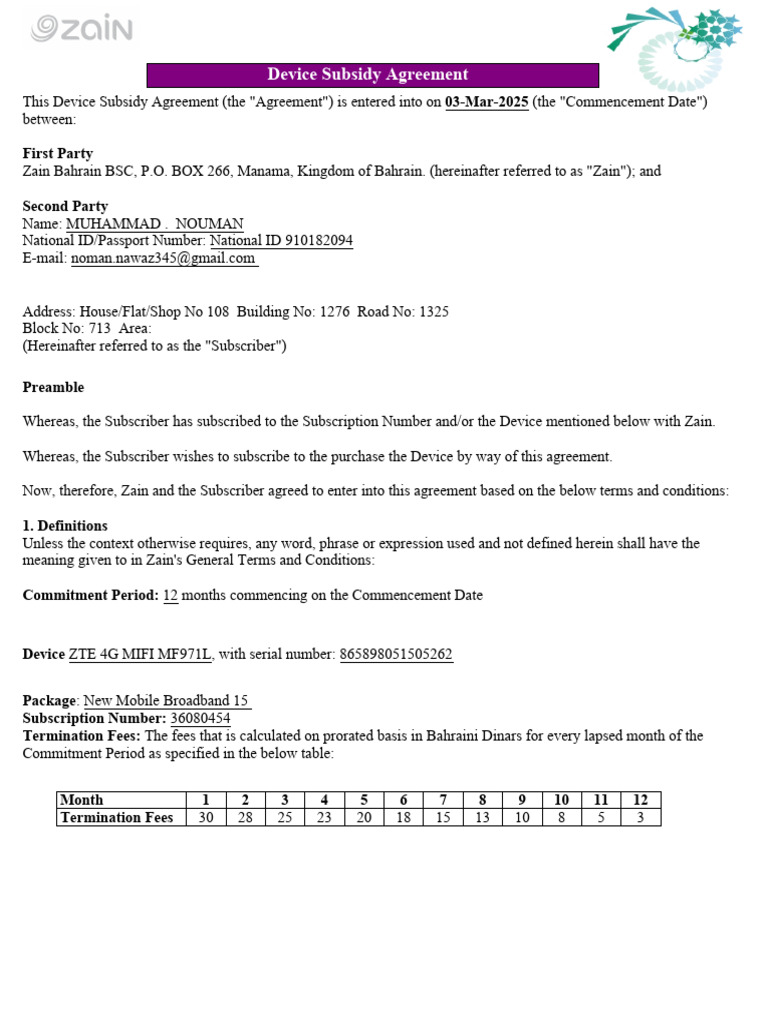 zain

Device Subsidy Agreement

This Device Subsidy Agreement (the "Agreement") is entered into on 03-Mar-2025 (the "Commencement Date") between:

First Party
Zain Bahrain BSC, P.O. BOX 266, Manama, Kingdom of Bahrain. (hereinafter referred to as "Zain"); and

Second Party
Name: MUHAMMAD . NOUMAN
National ID/Passport Number: National ID 910182094
E-mail: noman.nawaz345@gmail.com

Address: House/Flat/Shop No 108 Building No: 1276 Road No: 1325
Block No: 713 Area:
(Hereinafter referred to as the "Subscriber")

Preamble

Whereas, the Subscriber has subscribed to the Subscription Number and/or the Device mentioned below with Zain.

Whereas, the Subscriber wishes to subscribe to the purchase the Device by way of this agreement.

Now, therefore, Zain and the Subscriber agreed to enter into this agreement based on the below terms and conditions:

1. Definitions
Unless the context otherwise requires, any word, phrase or expression used and not defined herein shall have the meaning given to in Zain's General Terms and Conditions:

Commitment Period: 12 months commencing on the Commencement Date

Device ZTE 4G MIFI MF971L, with serial number: 865898051505262

Package: New Mobile Broadband 15
Subscription Number: 36080454
Termination Fees: The fees that is calculated on prorated basis in Bahraini Dinars for every lapsed month of the Commitment Period as specified in the below table:

| Month | 1 | 2 | 3 | 4 | 5 | 6 | 7 | 8 | 9 | 10 | 11 | 12 |
|---|---|---|---|---|---|---|---|---|---|---|---|---|
| Termination Fees | 30 | 28 | 25 | 23 | 20 | 18 | 15 | 13 | 10 | 8 | 5 | 3 |